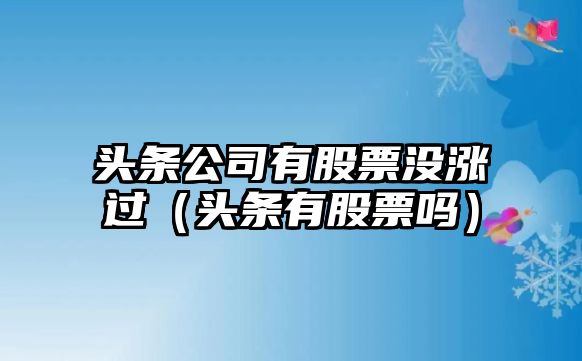 头条公司有股票没涨过（头条有股票吗）